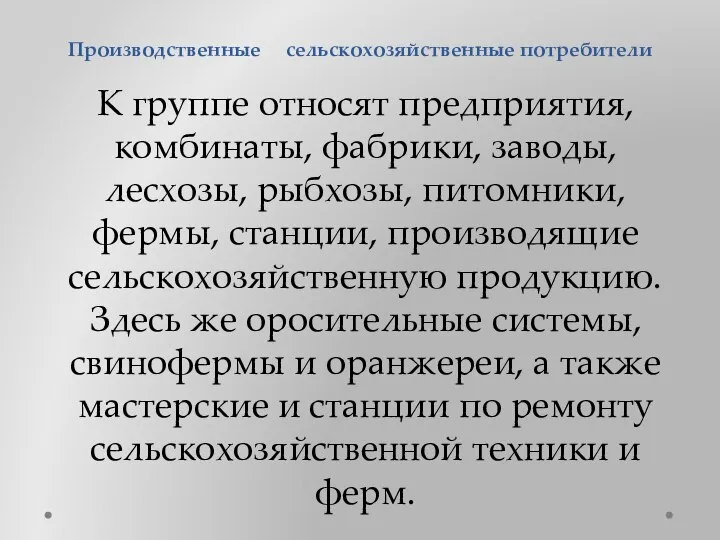 Производственные сельскохозяйственные потребители

К группе относят предприятия, комбинаты, фабрики, заводы, лесхозы, рыбхозы, питомники, фермы, станции, производящие сельскохозяйственную продукцию. Здесь же оросительные системы, свинофермы и оранжереи, а также мастерские и станции по ремонту сельскохозяйственной техники и ферм.